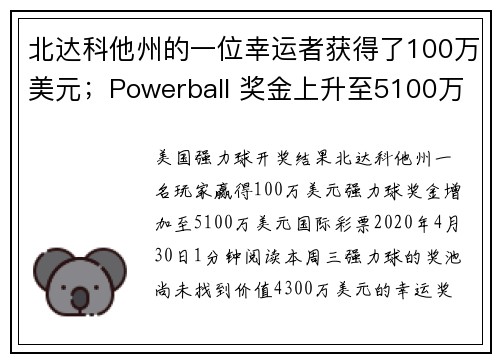 北达科他州的一位幸运者获得了100万美元；Powerball 奖金上升至5100万

美国强力球开奖结果北达科他州一名玩家赢得100万美元强力球奖金增加至5100万美元国际彩票2020年4月30日1分钟阅读本周三强力球的奖池尚未找到价值4300万美元的幸运奖